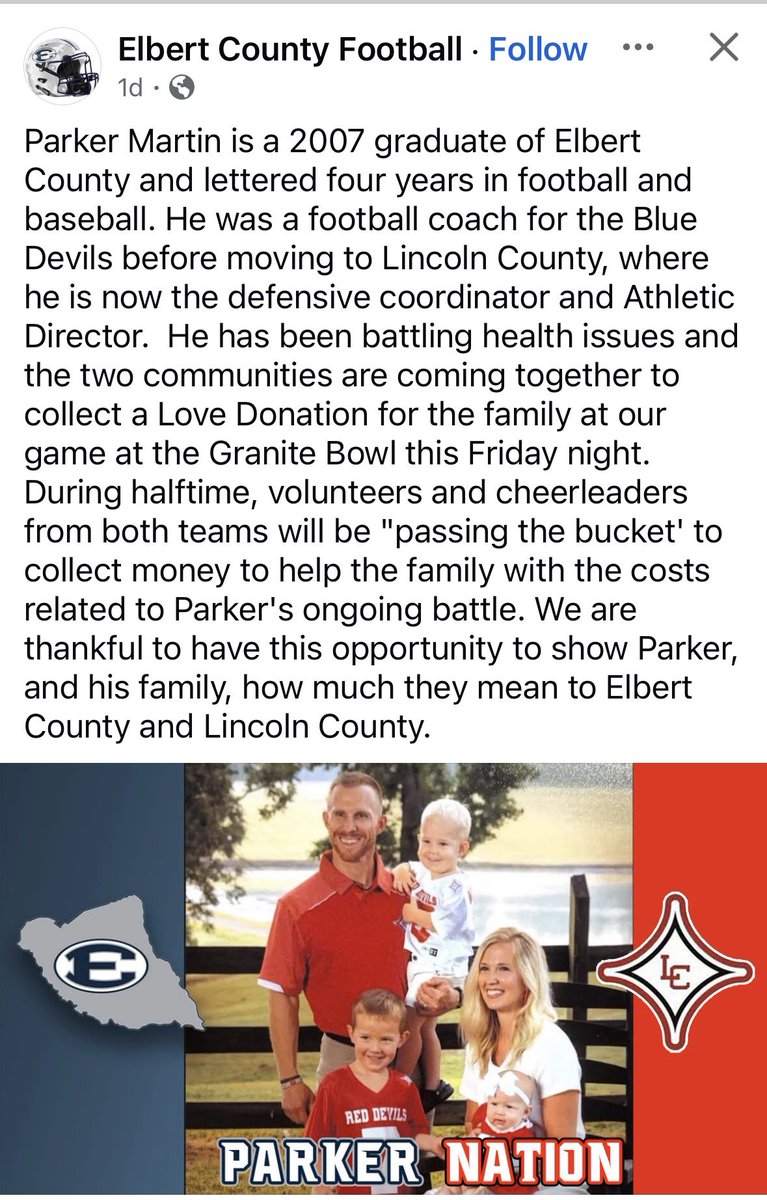 Elbert County Football · Follow
1d ·

Parker Martin is a 2007 graduate of Elbert County and lettered four years in football and baseball. He was a football coach for the Blue Devils before moving to Lincoln County, where he is now the defensive coordinator and Athletic Director. He has been battling health issues and the two communities are coming together to collect a Love Donation for the family at our game at the Granite Bowl this Friday night. During halftime, volunteers and cheerleaders from both teams will be "passing the bucket' to collect money to help the family with the costs related to Parker's ongoing battle. We are thankful to have this opportunity to show Parker, and his family, how much they mean to Elbert County and Lincoln County.

E

LC

RED DEVILS

PARKER NATION